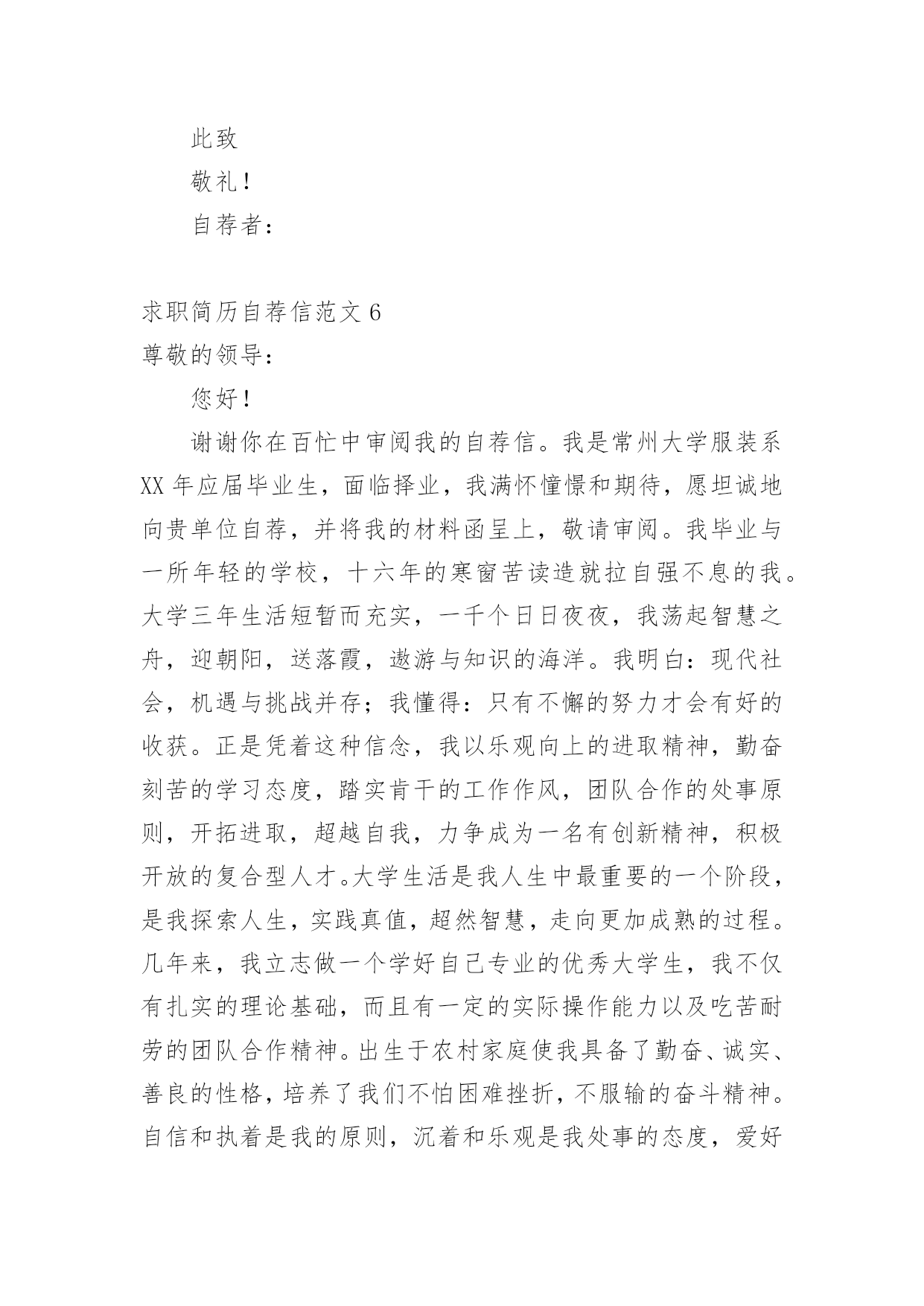 此致

敬礼！

自荐者：

求职简历自荐信范文6

尊敬的领导：

您好！

谢谢你在百忙中审阅我的自荐信。我是常州大学服装系XX年应届毕业生，面临择业，我满怀憧憬和期待，愿坦诚地向贵单位自荐，并将我的材料函呈上，敬请审阅。我毕业与一所年轻的学校，十六年的寒窗苦读造就拉自强不息的我。大学三年生活短暂而充实，一千个日日夜夜，我荡起智慧之舟，迎朝阳，送落霞，遨游与知识的海洋。我明白：现代社会，机遇与挑战并存；我懂得：只有不懈的努力才会有好的收获。正是凭着这种信念，我以乐观向上的进取精神，勤奋刻苦的学习态度，踏实肯干的工作作风，团队合作的处事原则，开拓进取，超越自我，力争成为一名有创新精神，积极开放的复合型人才。大学生活是我人生中最重要的一个阶段，是我探索人生，实践真值，超然智慧，走向更加成熟的过程。几年来，我立志做一个学好自己专业的优秀大学生，我不仅有扎实的理论基础，而且有一定的实际操作能力以及吃苦耐劳的团队合作精神。出生于农村家庭使我具备了勤奋、诚实、善良的性格，培养了我们不怕困难挫折，不服输的奋斗精神。自信和执着是我的原则，沉着和乐观是我处事的态度，爱好